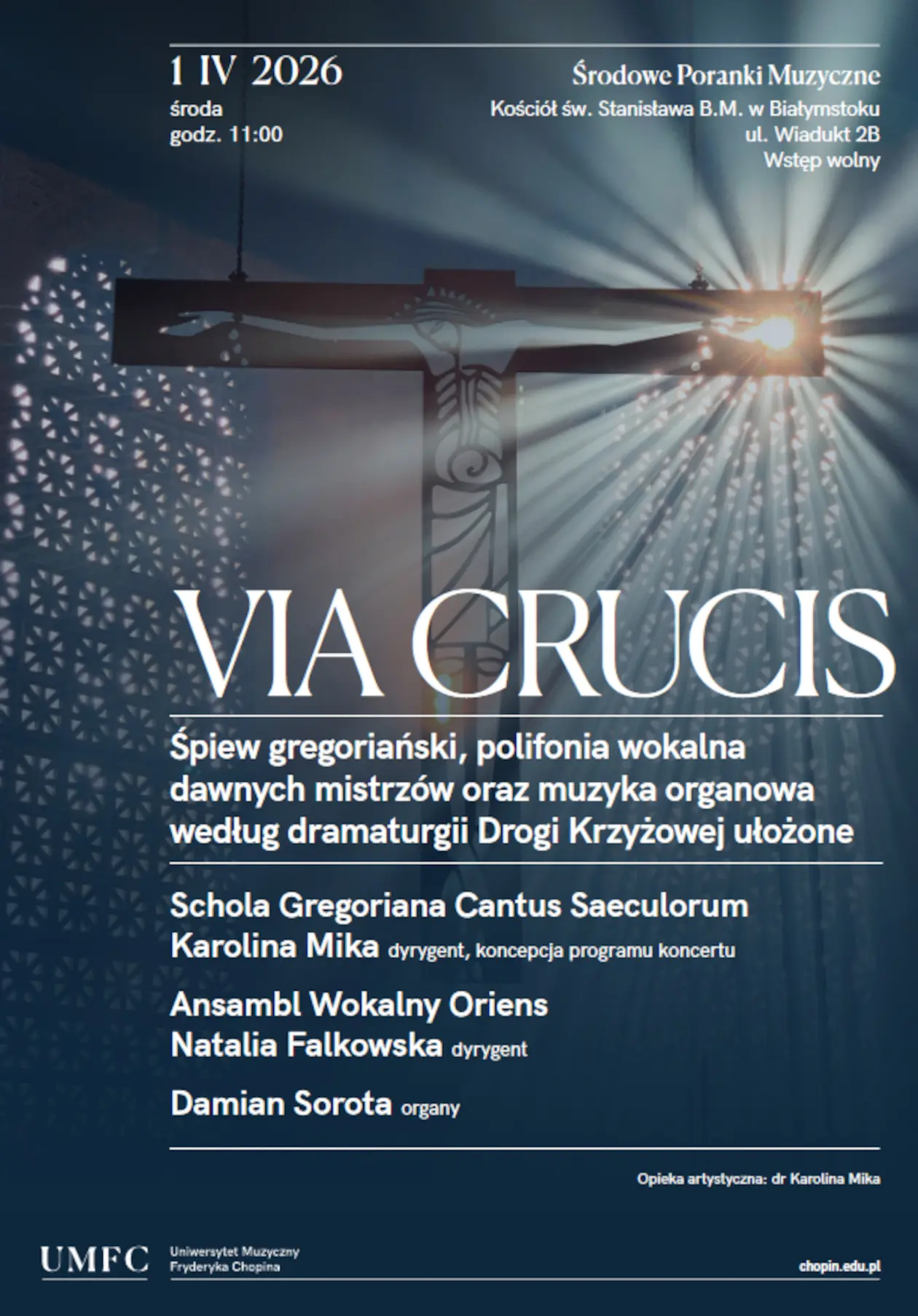 1 IV 2026
środa
godz. 11:00

Środowe Poranki Muzyczne
Kościół św. Stanisława B.M. w Białymstoku
ul. Wiadukt 2B
Wstęp wolny

VIA CRUCIS

Śpiew gregoriański, polifonia wokalna dawnych mistrzów oraz muzyka organowa według dramaturgii Drogi Krzyżowej ułożone

Schola Gregoriana Cantus Saeculorum
Karolina Mika dyrygent, koncepcja programu koncertu

Ansambl Wokalny Oriens
Natalia Falkowska dyrygent

Damian Sorota organy

Opieka artystyczna: dr Karolina Mika

UMFC Uniwersytet Muzyczny Fryderyka Chopina

chopin.edu.pl